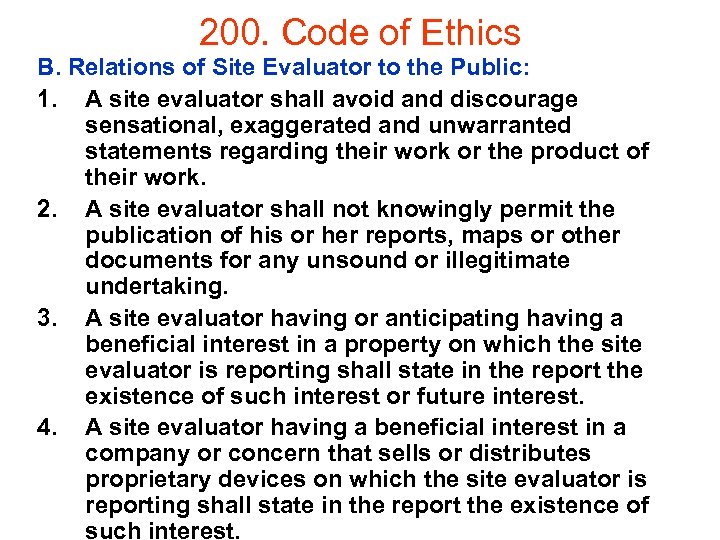 200. Code of Ethics

B. Relations of Site Evaluator to the Public:

1. A site evaluator shall avoid and discourage sensational, exaggerated and unwarranted statements regarding their work or the product of their work.

2. A site evaluator shall not knowingly permit the publication of his or her reports, maps or other documents for any unsound or illegitimate undertaking.

3. A site evaluator having or anticipating having a beneficial interest in a property on which the site evaluator is reporting shall state in the report the existence of such interest or future interest.

4. A site evaluator having a beneficial interest in a company or concern that sells or distributes proprietary devices on which the site evaluator is reporting shall state in the report the existence of such interest.